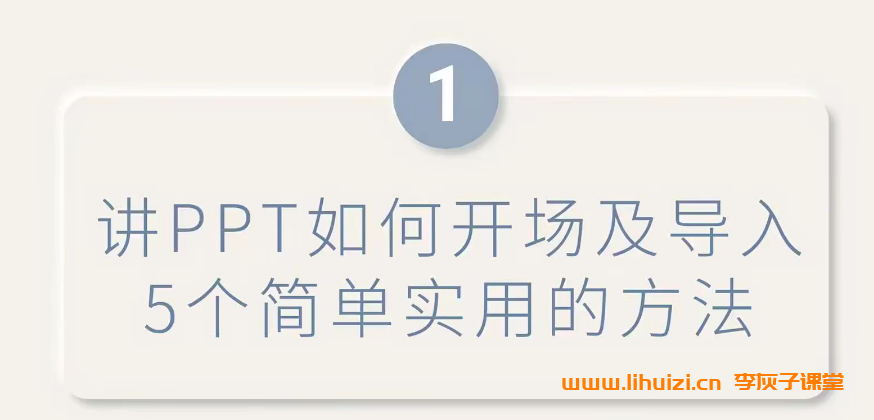 1

讲PPT如何开场及导入
5个简单实用的方法

www.lihuizi.cn 李灰子课堂